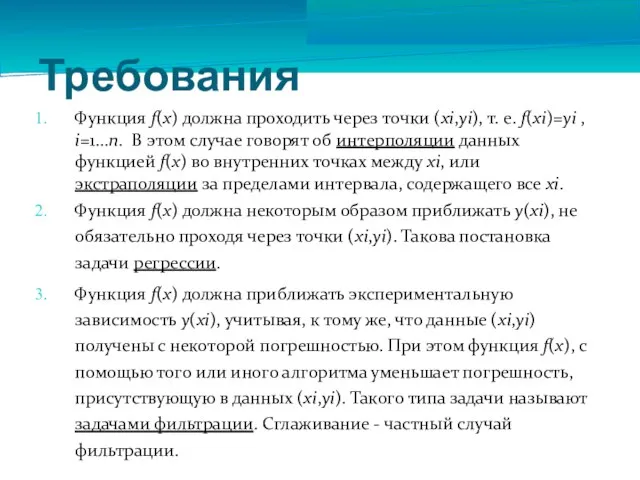 Требования

1. Функция $f(x)$ должна проходить через точки $(xi,yi)$, т. е. $f(xi)=yi$ , $i=1...n$. В этом случае говорят об интерполяции данных функцией $f(x)$ во внутренних точках между $xi$, или экстраполяции за пределами интервала, содержащего все $xi$.
2. Функция $f(x)$ должна некоторым образом приближать $y(xi)$, не обязательно проходя через точки $(xi,yi)$. Такова постановка задачи регрессии.
3. Функция $f(x)$ должна приближать экспериментальную зависимость $y(xi)$, учитывая, к тому же, что данные $(xi,yi)$ получены с некоторой погрешностью. При этом функция $f(x)$, с помощью того или иного алгоритма уменьшает погрешность, присутствующую в данных $(xi,yi)$. Такого типа задачи называют задачами фильтрации. Сглаживание - частный случай фильтрации.